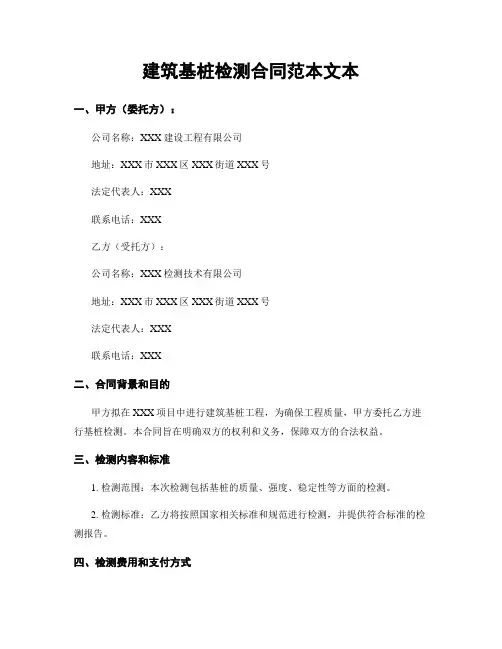 建筑基桩检测合同范本文本

一、甲方（委托方）：

公司名称：XXX 建设工程有限公司

地址：XXX 市 XXX 区 XXX 街道 XXX 号

法定代表人：XXX

联系电话：XXX

乙方（受托方）：

公司名称：XXX 检测技术有限公司

地址：XXX 市 XXX 区 XXX 街道 XXX 号

法定代表人：XXX

联系电话：XXX

二、合同背景和目的

甲方拟在 XXX 项目中进行建筑基桩工程，为确保工程质量，甲方委托乙方进行基桩检测。本合同旨在明确双方的权利和义务，保障双方的合法权益。

三、检测内容和标准

1. 检测范围：本次检测包括基桩的质量、强度、稳定性等方面的检测。

2. 检测标准：乙方将按照国家相关标准和规范进行检测，并提供符合标准的检测报告。

四、检测费用和支付方式